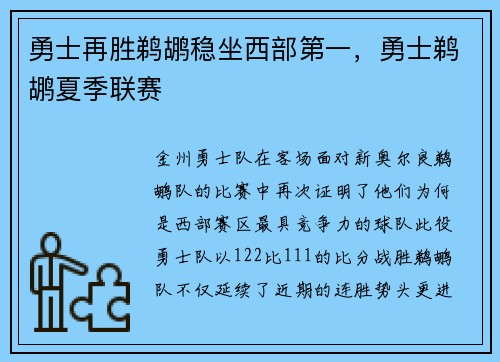 勇士再胜鹈鹕稳坐西部第一，勇士鹈鹕夏季联赛

金州勇士队在客场面对新奥尔良鹈鹕队的比赛中再次证明了他们为何是西部赛区最具竞争力的球队此役勇士队以122比111的比分战胜鹈鹕队不仅延续了近期的连胜势头更进